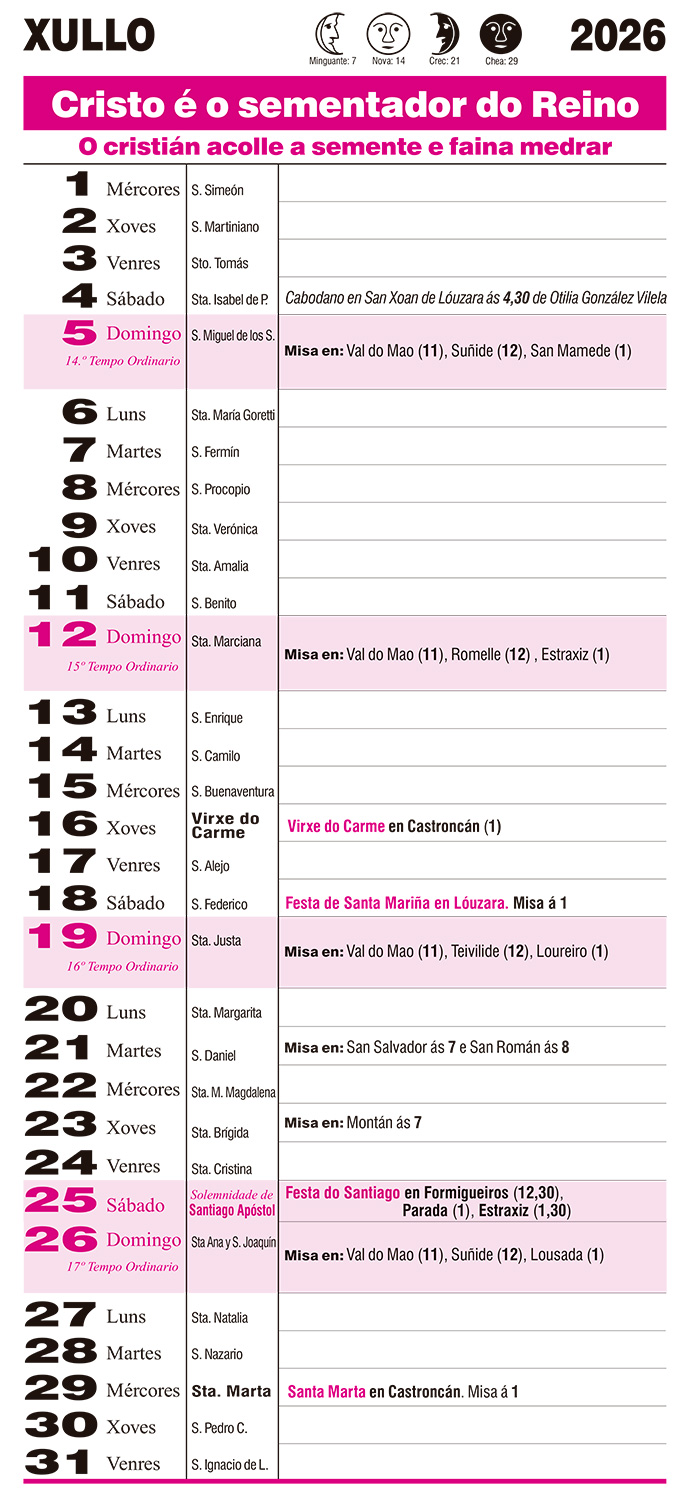 XULLO

Minguante: 7 Nova: 14 Crec: 21 Chea: 29

2026

Cristo é o sementador do Reino

O cristián acolle a semente e faina medrar

| | | | |
|---|---|---|---|
| 1 | Mércores | S. Simeón | |
| 2 | Xoves | S. Martiniano | |
| 3 | Venres | Sto. Tomás | |
| 4 | Sábado | Sta. Isabel de P. | Cabodano en San Xoan de Lóuzara ás 4,30 de Otilia González Vilela |
| 5 | Domingo 14.º Tempo Ordinario | S. Miguel de los S. | Misa en: Val do Mao (11), Suñide (12), San Mamede (1) |
| 6 | Luns | Sta. María Goretti | |
| 7 | Martes | S. Fermín | |
| 8 | Mércores | S. Procopio | |
| 9 | Xoves | Sta. Verónica | |
| 10 | Venres | Sta. Amalia | |
| 11 | Sábado | S. Benito | |
| 12 | Domingo 15º Tempo Ordinario | Sta. Marciana | Misa en: Val do Mao (11), Romelle (12) , Estraxiz (1) |
| 13 | Luns | S. Enrique | |
| 14 | Martes | S. Camilo | |
| 15 | Mércores | S. Buenaventura | |
| 16 | Xoves | Virxe do Carme | Virxe do Carme en Castroncán (1) |
| 17 | Venres | S. Alejo | |
| 18 | Sábado | S. Federico | Festa de Santa Mariña en Lóuzara. Misa á 1 |
| 19 | Domingo 16º Tempo Ordinario | Sta. Justa | Misa en: Val do Mao (11), Teivilide (12), Loureiro (1) |
| 20 | Luns | Sta. Margarita | |
| 21 | Martes | S. Daniel | Misa en: San Salvador ás 7 e San Román ás 8 |
| 22 | Mércores | Sta. M. Magdalena | |
| 23 | Xoves | Sta. Brígida | Misa en: Montán ás 7 |
| 24 | Venres | Sta. Cristina | |
| 25 | Sábado | Solemnidade de Santiago Apóstol | Festa do Santiago en Formigueiros (12,30), Parada (1), Estraxiz (1,30) |
| 26 | Domingo 17º Tempo Ordinario | Sta Ana y S. Joaquín | Misa en: Val do Mao (11), Suñide (12), Lousada (1) |
| 27 | Luns | Sta. Natalia | |
| 28 | Martes | S. Nazario | |
| 29 | Mércores | Sta. Marta | Santa Marta en Castroncán. Misa á 1 |
| 30 | Xoves | S. Pedro C. | |
| 31 | Venres | S. Ignacio de L. | |